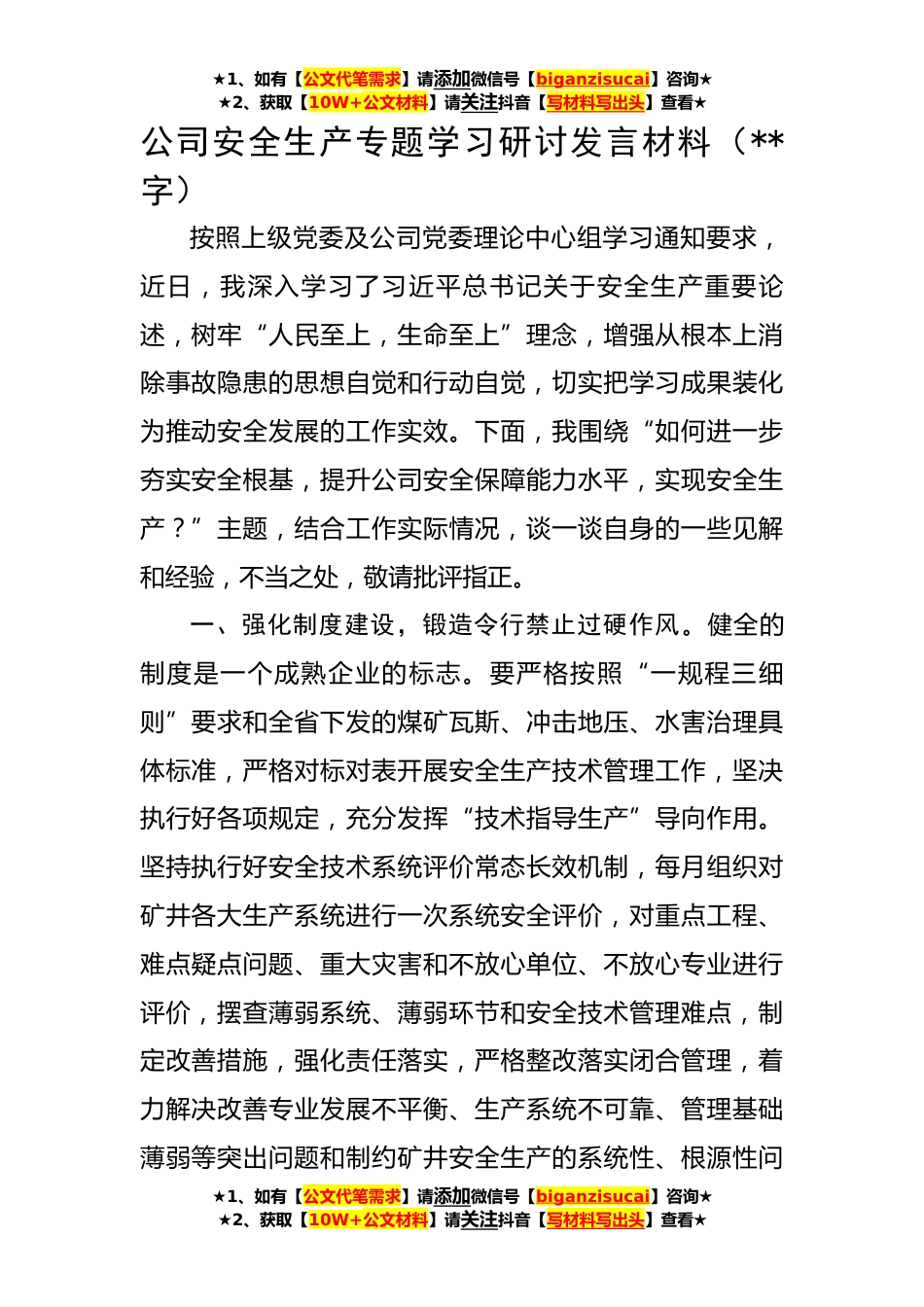 ★1、如有【公文代笔需求】请添加微信号【biganzisucai】咨询★
★2、获取【10W+公文材料】请关注抖音【写材料写出头】查看★

公司安全生产专题学习研讨发言材料（**字）

按照上级党委及公司党委理论中心组学习通知要求，近日，我深入学习了习近平总书记关于安全生产重要论述，树牢“人民至上，生命至上”理念，增强从根本上消除事故隐患的思想自觉和行动自觉，切实把学习成果装化为推动安全发展的工作实效。下面，我围绕“如何进一步夯实安全根基，提升公司安全保障能力水平，实现安全生产？”主题，结合工作实际情况，谈一谈自身的一些见解和经验，不当之处，敬请批评指正。

一、强化制度建设，锻造令行禁止过硬作风。健全的制度是一个成熟企业的标志。要严格按照“一规程三细则”要求和全省下发的煤矿瓦斯、冲击地压、水害治理具体标准，严格对标对表开展安全生产技术管理工作，坚决执行好各项规定，充分发挥“技术指导生产”导向作用。坚持执行好安全技术系统评价常态长效机制，每月组织对矿井各大生产系统进行一次系统安全评价，对重点工程、难点疑点问题、重大灾害和不放心单位、不放心专业进行评价，摆查薄弱系统、薄弱环节和安全技术管理难点，制定改善措施，强化责任落实，严格整改落实闭合管理，着力解决改善专业发展不平衡、生产系统不可靠、管理基础薄弱等突出问题和制约矿井安全生产的系统性、根源性问

★1、如有【公文代笔需求】请添加微信号【biganzisucai】咨询★
★2、获取【10W+公文材料】请关注抖音【写材料写出头】查看★